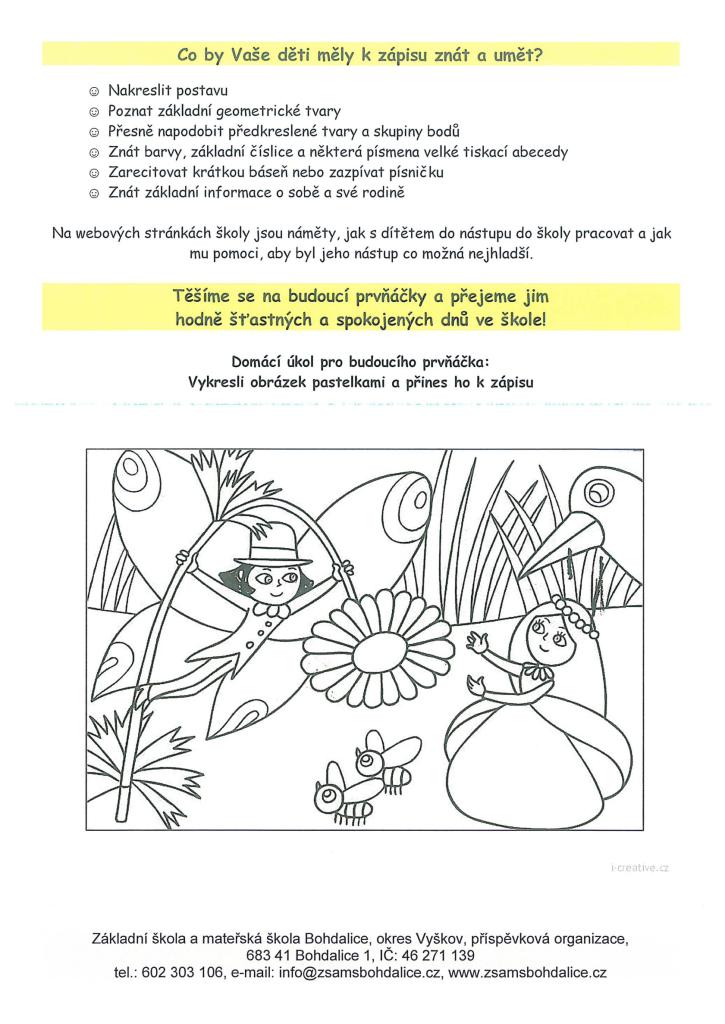 Co by Vaše děti měly k zápisu znát a umět?

☺ Nakreslit postavu
☺ Poznat základní geometrické tvary
☺ Přesně napodobit předkreslené tvary a skupiny bodů
☺ Znát barvy, základní číslice a některá písmena velké tiskací abecedy
☺ Zarecitovat krátkou báseň nebo zazpívat písničku
☺ Znát základní informace o sobě a své rodině

Na webových stránkách školy jsou náměty, jak s dítětem do nástupu do školy pracovat a jak mu pomoci, aby byl jeho nástup co možná nejhladší.

Těšíme se na budoucí prvňáčky a přejeme jim hodně šťastných a spokojených dnů ve škole!

Domácí úkol pro budoucího prvňáčka:
Vykresli obrázek pastelkami a přines ho k zápisu

i-creative.cz

Základní škola a mateřská škola Bohdalice, okres Vyškov, příspěvková organizace, 683 41 Bohdalice 1, IČ: 46 271 139
tel.: 602 303 106, e-mail: info@zsamsbohdalice.cz, www.zsamsbohdalice.cz